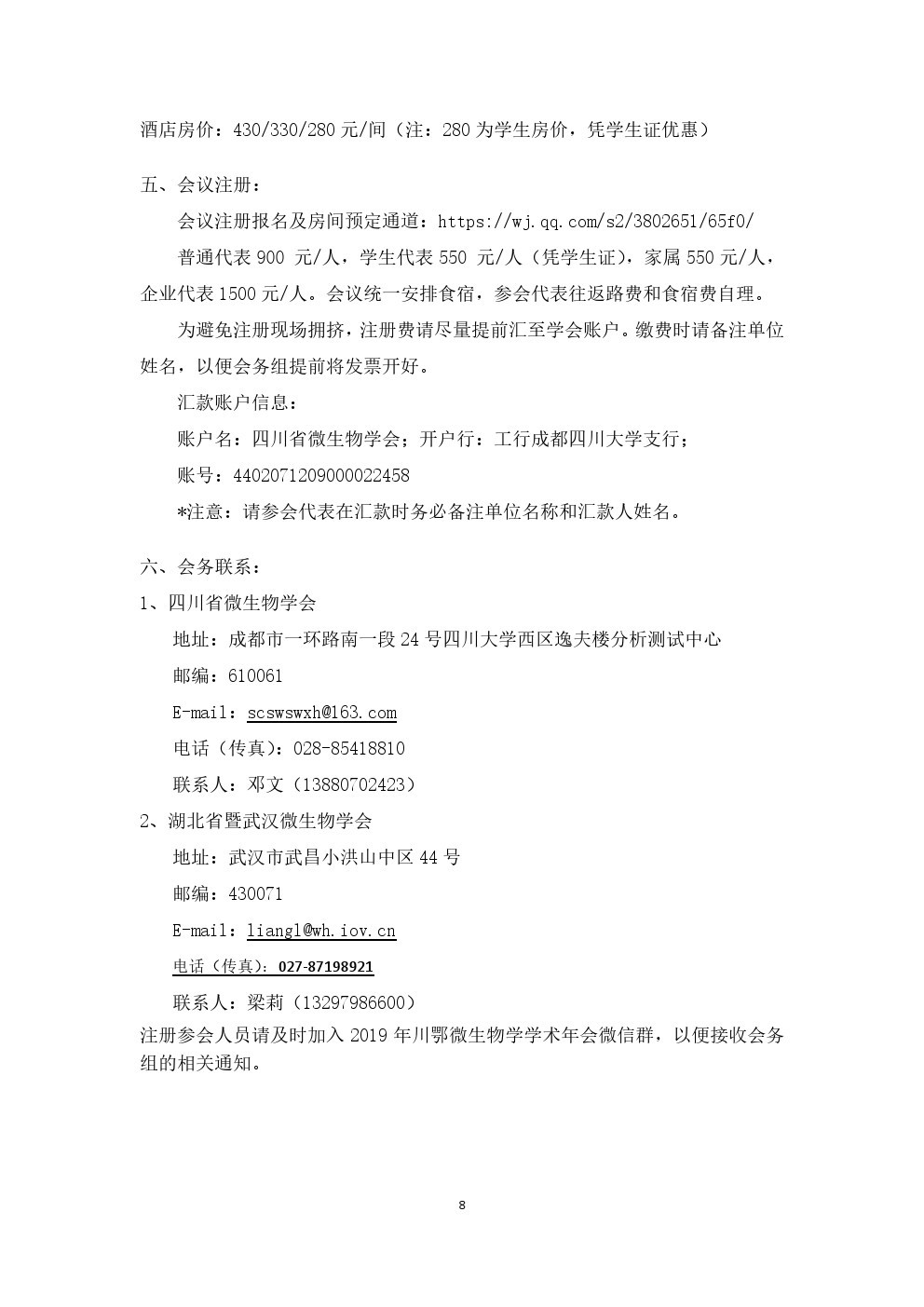 酒店房价：430/330/280 元/间（注：280 为学生房价，凭学生证优惠）

五、会议注册：

会议注册报名及房间预定通道：https://wj.qq.com/s2/3802651/65f0/

普通代表 900 元/人，学生代表 550 元/人（凭学生证），家属 550 元/人，企业代表 1500 元/人。会议统一安排食宿，参会代表往返路费和食宿费自理。

为避免注册现场拥挤，注册费请尽量提前汇至学会账户。缴费时请备注单位姓名，以便会务组提前将发票开好。

汇款账户信息：

账户名：四川省微生物学会；开户行：工行成都四川大学支行；

账号：4402071209000022458

*注意：请参会代表在汇款时务必备注单位名称和汇款人姓名。

六、会务联系：

1、四川省微生物学会

地址：成都市一环路南一段 24 号四川大学西区逸夫楼分析测试中心

邮编：610061

E-mail：scswswxh@163.com

电话（传真）：028-85418810

联系人：邓文（13880702423）

2、湖北省暨武汉微生物学会

地址：武汉市武昌小洪山中区 44 号

邮编：430071

E-mail：liangl@wh.iov.cn

电话（传真）：027-87198921

联系人：梁莉（13297986600）

注册参会人员请及时加入 2019 年川鄂微生物学学术年会微信群，以便接收会务组的相关通知。

8